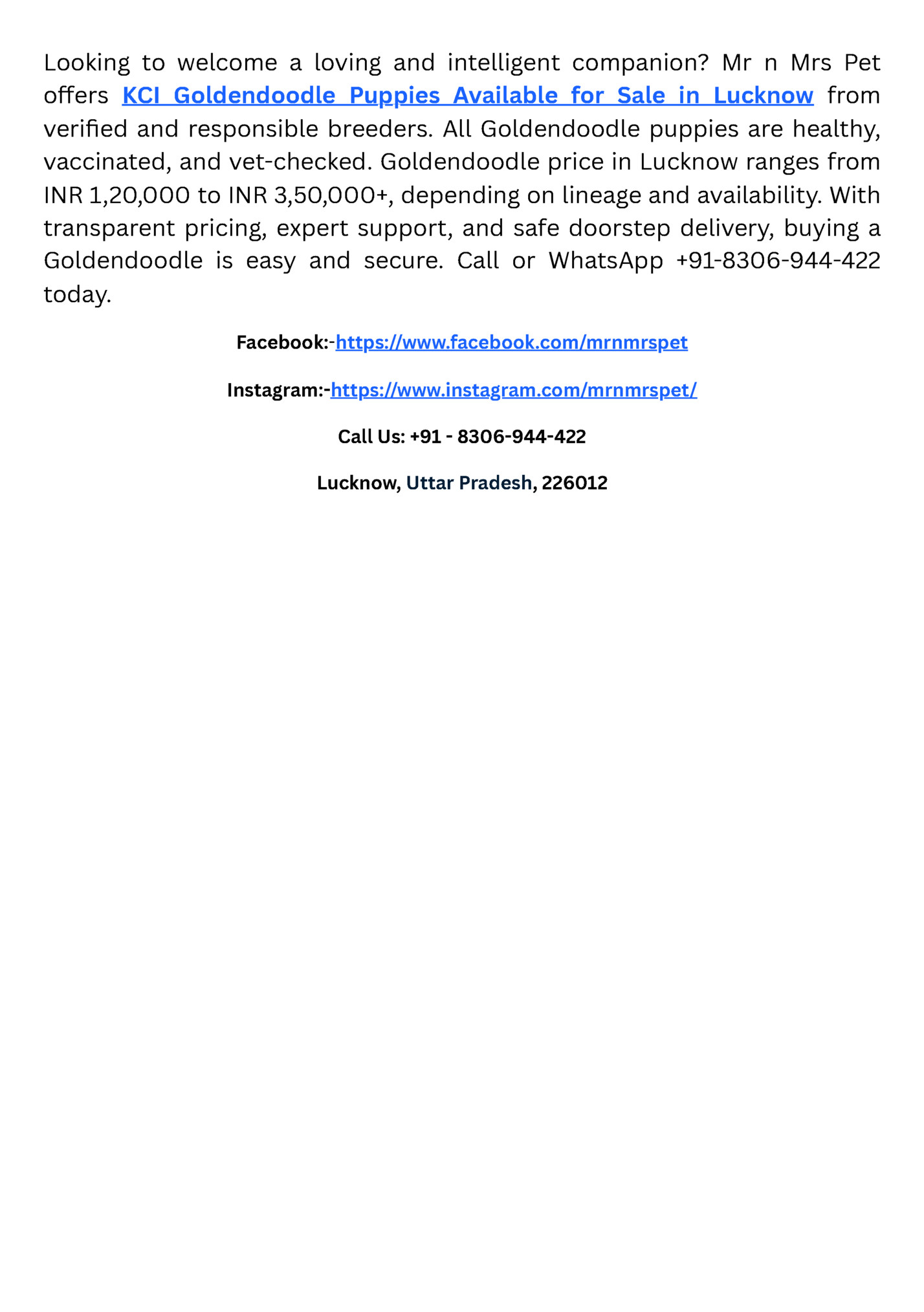 Looking to welcome a loving and intelligent companion? Mr n Mrs Pet offers KCI Goldendoodle Puppies Available for Sale in Lucknow from verified and responsible breeders. All Goldendoodle puppies are healthy, vaccinated, and vet-checked. Goldendoodle price in Lucknow ranges from INR 1,20,000 to INR 3,50,000+, depending on lineage and availability. With transparent pricing, expert support, and safe doorstep delivery, buying a Goldendoodle is easy and secure. Call or WhatsApp +91-8306-944-422 today.

Facebook:-https://www.facebook.com/mrnmrspet

Instagram:-https://www.instagram.com/mrnmrspet/

Call Us: +91 - 8306-944-422

Lucknow, Uttar Pradesh, 226012